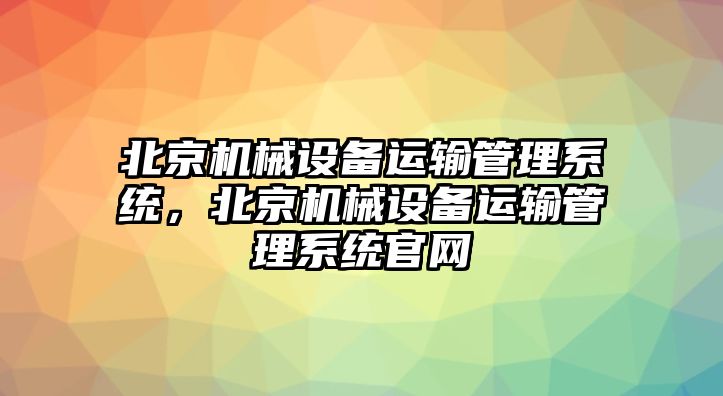 北京机械设备运输管理系统，北京机械设备运输管理系统官网